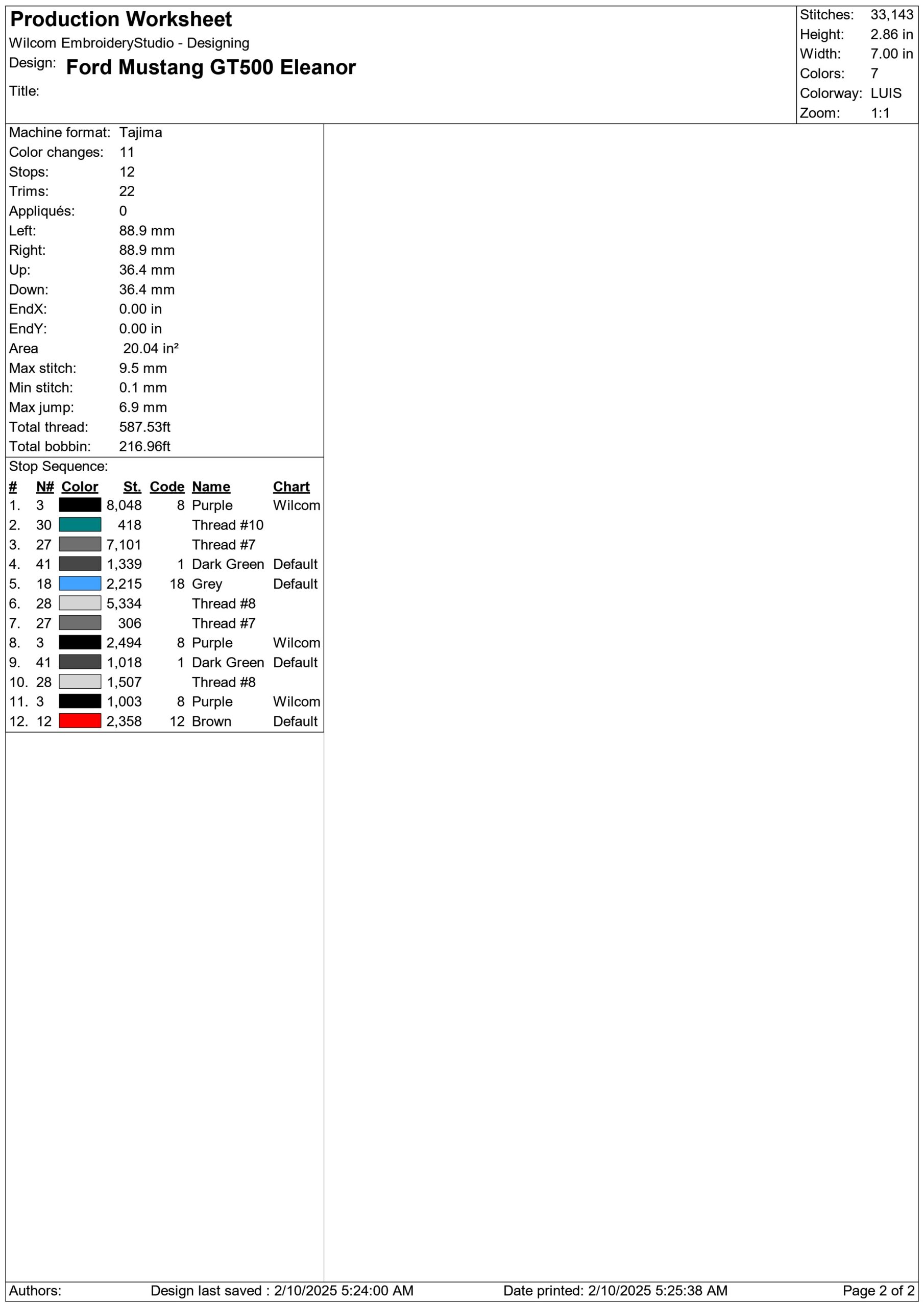 Production Worksheet
Wilcom EmbroideryStudio - Designing
Design: Ford Mustang GT500 Eleanor
Title:

Stitches: 33,143
Height: 2.86 in
Width: 7.00 in
Colors: 7
Colorway: LUIS
Zoom: 1:1

Machine format: Tajima
Color changes: 11
Stops: 12
Trims: 22
Appliqués: 0
Left: 88.9 mm
Right: 88.9 mm
Up: 36.4 mm
Down: 36.4 mm
EndX: 0.00 in
EndY: 0.00 in
Area 20.04 in²
Max stitch: 9.5 mm
Min stitch: 0.1 mm
Max jump: 6.9 mm
Total thread: 587.53ft
Total bobbin: 216.96ft

Stop Sequence:

| # | N# | Color | St. | Code | Name | Chart |
|---|---|---|---|---|---|---|
| 1. | 3 | | 8,048 | 8 | Purple | Wilcom |
| 2. | 30 | | 418 | | Thread #10 | |
| 3. | 27 | | 7,101 | | Thread #7 | |
| 4. | 41 | | 1,339 | 1 | Dark Green | Default |
| 5. | 18 | | 2,215 | 18 | Grey | Default |
| 6. | 28 | | 5,334 | | Thread #8 | |
| 7. | 27 | | 306 | | Thread #7 | |
| 8. | 3 | | 2,494 | 8 | Purple | Wilcom |
| 9. | 41 | | 1,018 | 1 | Dark Green | Default |
| 10. | 28 | | 1,507 | | Thread #8 | |
| 11. | 3 | | 1,003 | 8 | Purple | Wilcom |
| 12. | 12 | | 2,358 | 12 | Brown | Default |

Authors: Design last saved : 2/10/2025 5:24:00 AM Date printed: 2/10/2025 5:25:38 AM Page 2 of 2